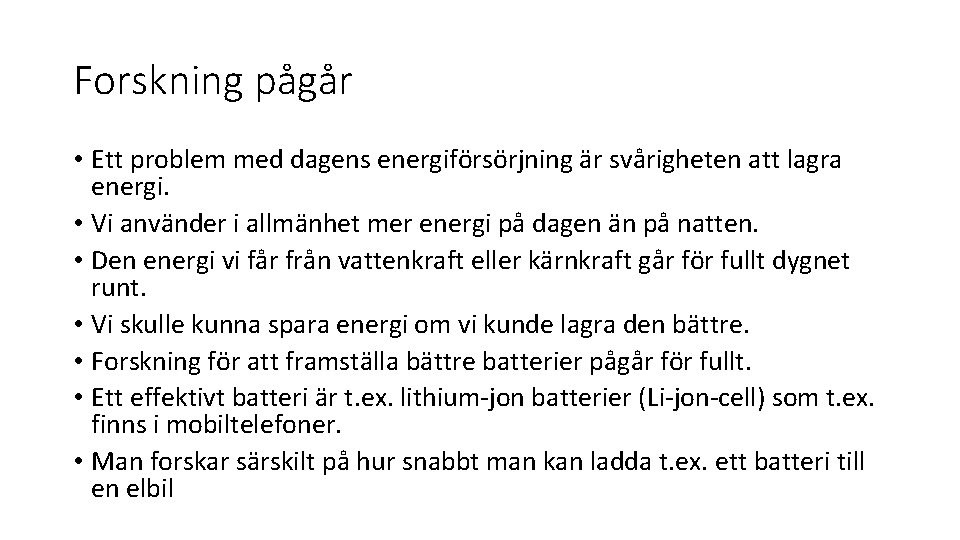 Forskning pågår

• Ett problem med dagens energiförsörjning är svårigheten att lagra energi.
• Vi använder i allmänhet mer energi på dagen än på natten.
• Den energi vi får från vattenkraft eller kärnkraft går för fullt dygnet runt.
• Vi skulle kunna spara energi om vi kunde lagra den bättre.
• Forskning för att framställa bättre batterier pågår för fullt.
• Ett effektivt batteri är t.ex. lithium-jon batterier (Li-jon-cell) som t.ex. finns i mobiltelefoner.
• Man forskar särskilt på hur snabbt man kan ladda t.ex. ett batteri till en elbil